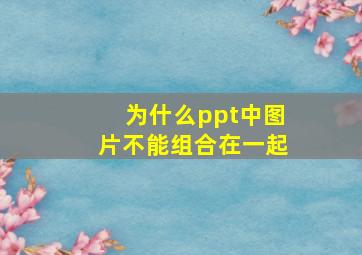 为什么ppt中图片不能组合在一起